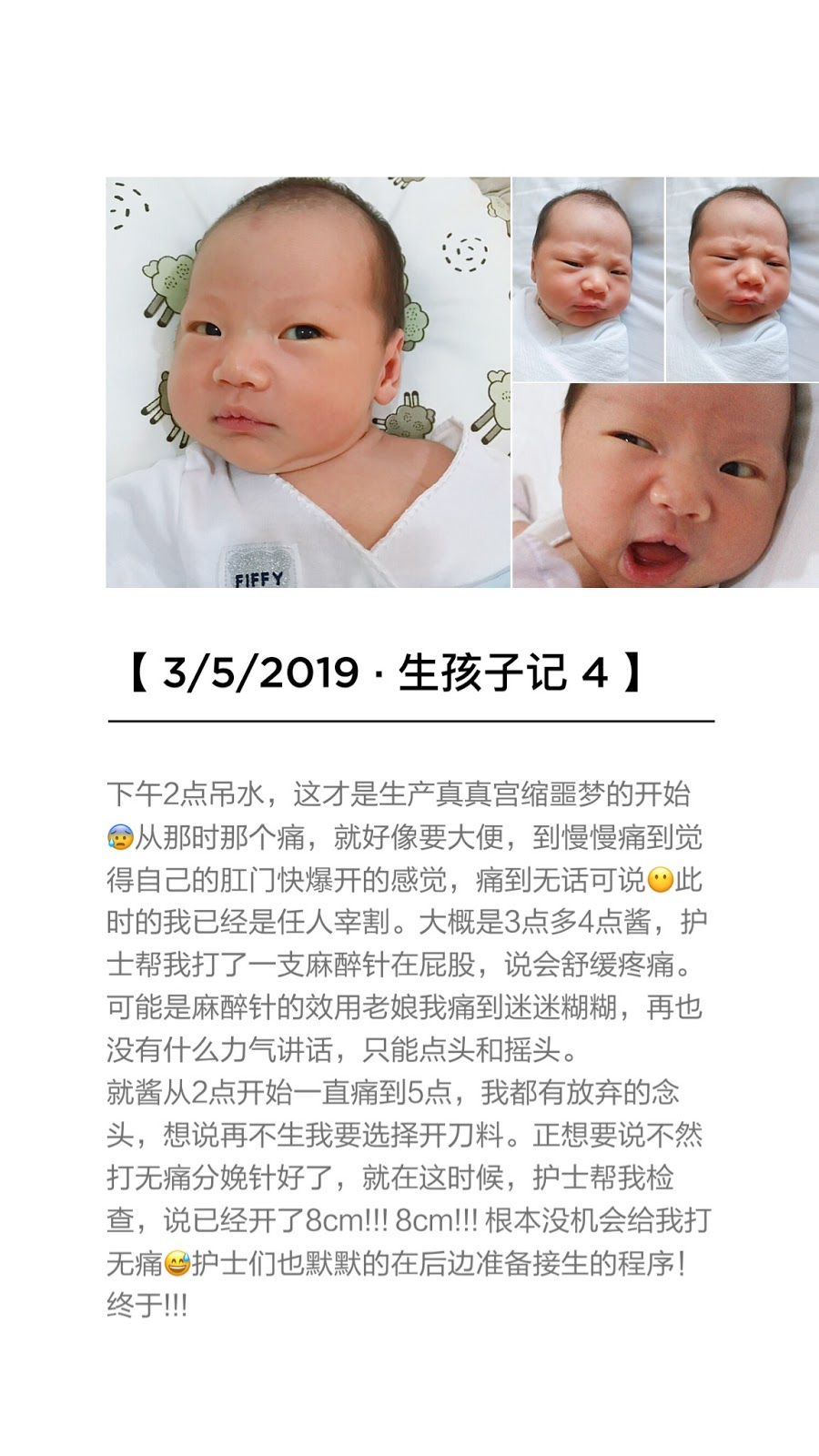 FIFFY

【 3/5/2019 · 生孩子记 4 】

下午2点吊水，这才是生产真真宫缩噩梦的开始😰从那时那个痛，就好像要大便，到慢慢痛到觉得自己的肛门快爆开的感觉，痛到无话可说😶此时的我已经是任人宰割。大概是3点多4点酱，护士帮我打了一支麻醉针在屁股，说会舒缓疼痛。可能是麻醉针的效用老娘我痛到迷迷糊糊，再也没有什么力气讲话，只能点头和摇头。
就酱从2点开始一直痛到5点，我都有放弃的念头，想说再不生我要选择开刀料。正想要说不然打无痛分娩针好了，就在这时候，护士帮我检查，说已经开了8cm!!! 8cm!!! 根本没机会给我打无痛😅护士们也默默的在后边准备接生的程序！终于!!!